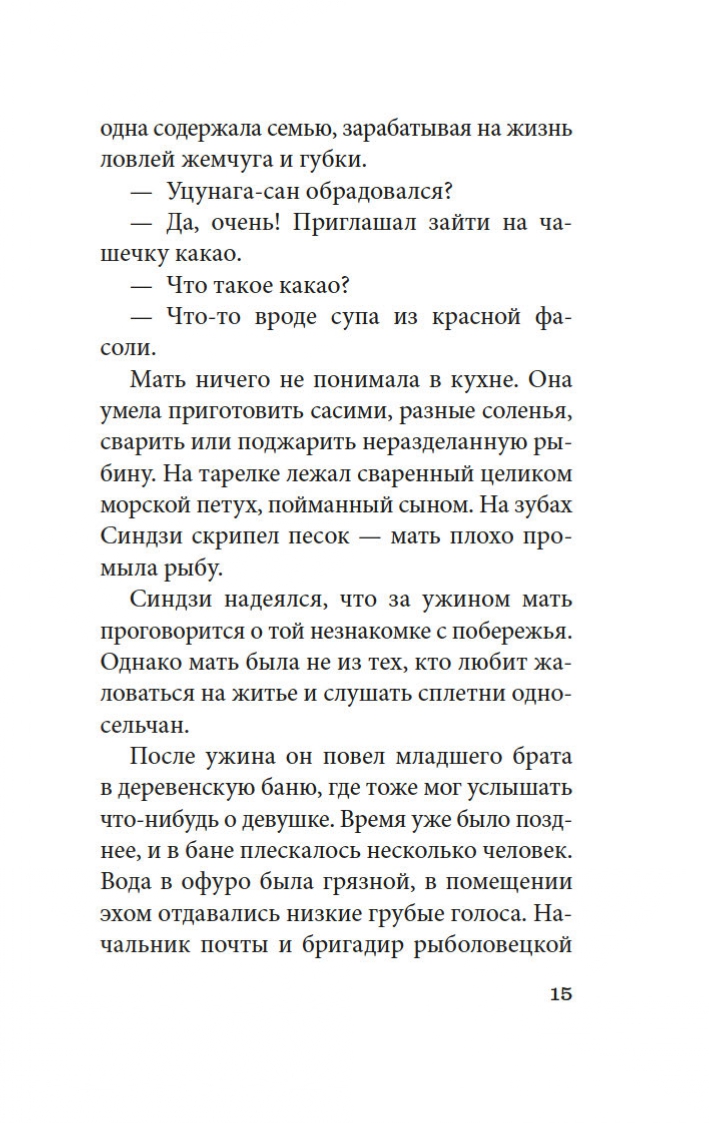 одна содержала семью, зарабатывая на жизнь ловлей жемчуга и губки.

— Уцунага-сан обрадовался?

— Да, очень! Приглашал зайти на чашечку какао.

— Что такое какао?

— Что-то вроде супа из красной фасоли.

Мать ничего не понимала в кухне. Она умела приготовить сасими, разные соленья, сварить или поджарить неразделанную рыбину. На тарелке лежал сваренный целиком морской петух, пойманный сыном. На зубах Синдзи скрипел песок — мать плохо промыла рыбу.

Синдзи надеялся, что за ужином мать проговорится о той незнакомке с побережья. Однако мать была не из тех, кто любит жаловаться на житье и слушать сплетни односельчан.

После ужина он повел младшего брата в деревенскую баню, где тоже мог услышать что-нибудь о девушке. Время уже было позднее, и в бане плескалось несколько человек. Вода в офуро была грязной, в помещении эхом отдавались низкие грубые голоса. Начальник почты и бригадир рыболовецкой

15